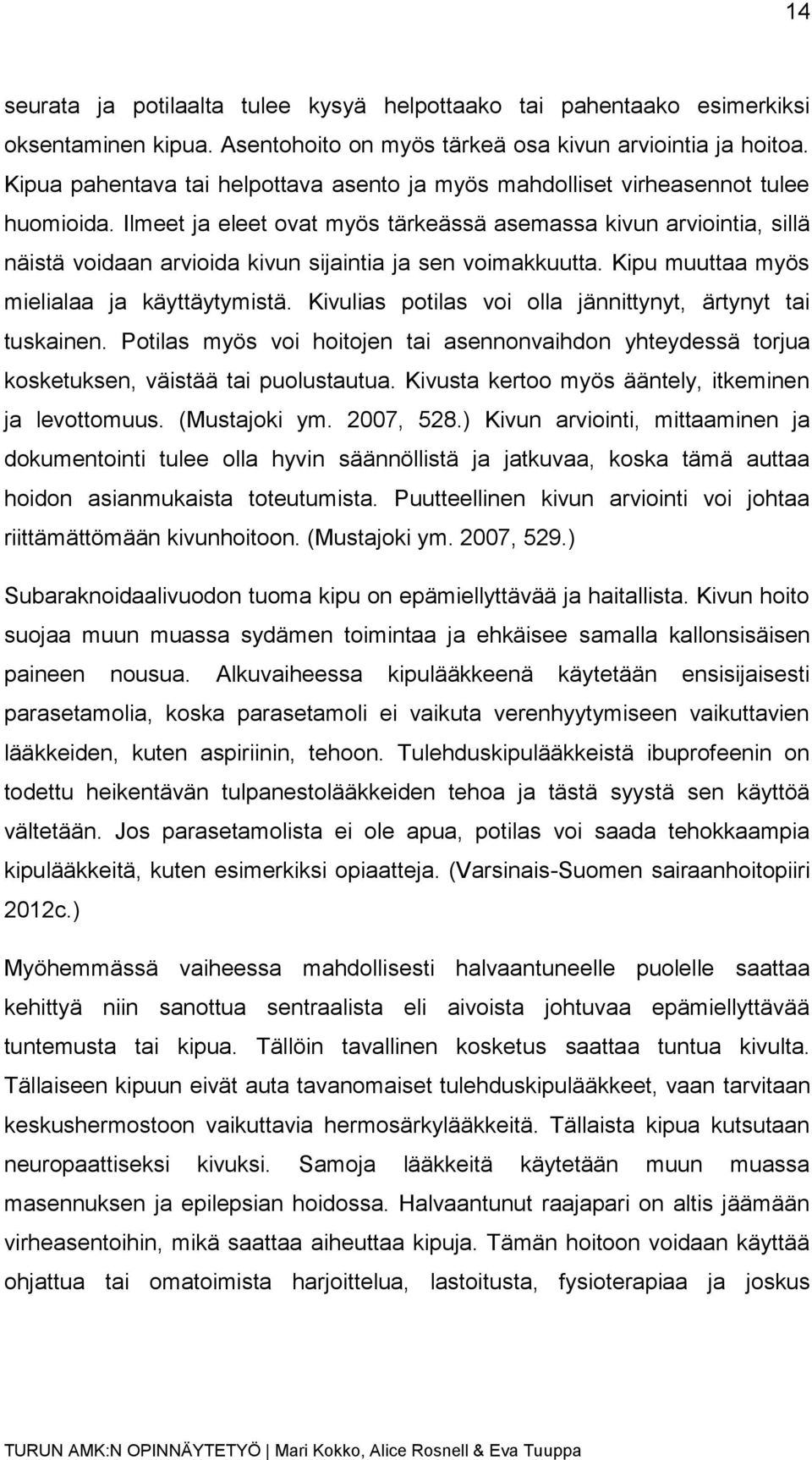 14

seurata ja potilaalta tulee kysyä helpottaako tai pahentaako esimerkiksi oksentaminen kipua. Asentohoito on myös tärkeä osa kivun arviointia ja hoitoa. Kipua pahentava tai helpottava asento ja myös mahdolliset virheasennot tulee huomioida. Ilmeet ja eleet ovat myös tärkeässä asemassa kivun arviointia, sillä näistä voidaan arvioida kivun sijaintia ja sen voimakkuutta. Kipu muuttaa myös mielialaa ja käyttäytymistä. Kivulias potilas voi olla jännittynyt, ärtynyt tai tuskainen. Potilas myös voi hoitojen tai asennonvaihdon yhteydessä torjua kosketuksen, väistää tai puolustautua. Kivusta kertoo myös ääntely, itkeminen ja levottomuus. (Mustajoki ym. 2007, 528.) Kivun arviointi, mittaaminen ja dokumentointi tulee olla hyvin säännöllistä ja jatkuvaa, koska tämä auttaa hoidon asianmukaista toteutumista. Puutteellinen kivun arviointi voi johtaa riittämättömään kivunhoitoon. (Mustajoki ym. 2007, 529.)

Subaraknoidaalivuodon tuoma kipu on epämiellyttävää ja haitallista. Kivun hoito suojaa muun muassa sydämen toimintaa ja ehkäisee samalla kallonsisäisen paineen nousua. Alkuvaiheessa kipulääkkeenä käytetään ensisijaisesti parasetamolia, koska parasetamoli ei vaikuta verenhyytymiseen vaikuttavien lääkkeiden, kuten aspiriinin, tehoon. Tulehduskipulääkkeistä ibuprofeenin on todettu heikentävän tulpanestolääkkeiden tehoa ja tästä syystä sen käyttöä vältetään. Jos parasetamolista ei ole apua, potilas voi saada tehokkaampia kipulääkkeitä, kuten esimerkiksi opiaatteja. (Varsinais-Suomen sairaanhoitopiiri 2012c.)

Myöhemmässä vaiheessa mahdollisesti halvaantuneelle puolelle saattaa kehittyä niin sanottua sentraalista eli aivoista johtuvaa epämiellyttävää tuntemusta tai kipua. Tällöin tavallinen kosketus saattaa tuntua kivulta. Tällaiseen kipuun eivät auta tavanomaiset tulehduskipulääkkeet, vaan tarvitaan keskushermostoon vaikuttavia hermosärkylääkkeitä. Tällaista kipua kutsutaan neuropaattiseksi kivuksi. Samoja lääkkeitä käytetään muun muassa masennuksen ja epilepsian hoidossa. Halvaantunut raajapari on altis jäämään virheasentoihin, mikä saattaa aiheuttaa kipuja. Tämän hoitoon voidaan käyttää ohjattua tai omatoimista harjoittelua, lastoitusta, fysioterapiaa ja joskus

TURUN AMK:N OPINNÄYTETYÖ | Mari Kokko, Alice Rosnell & Eva Tuuppa